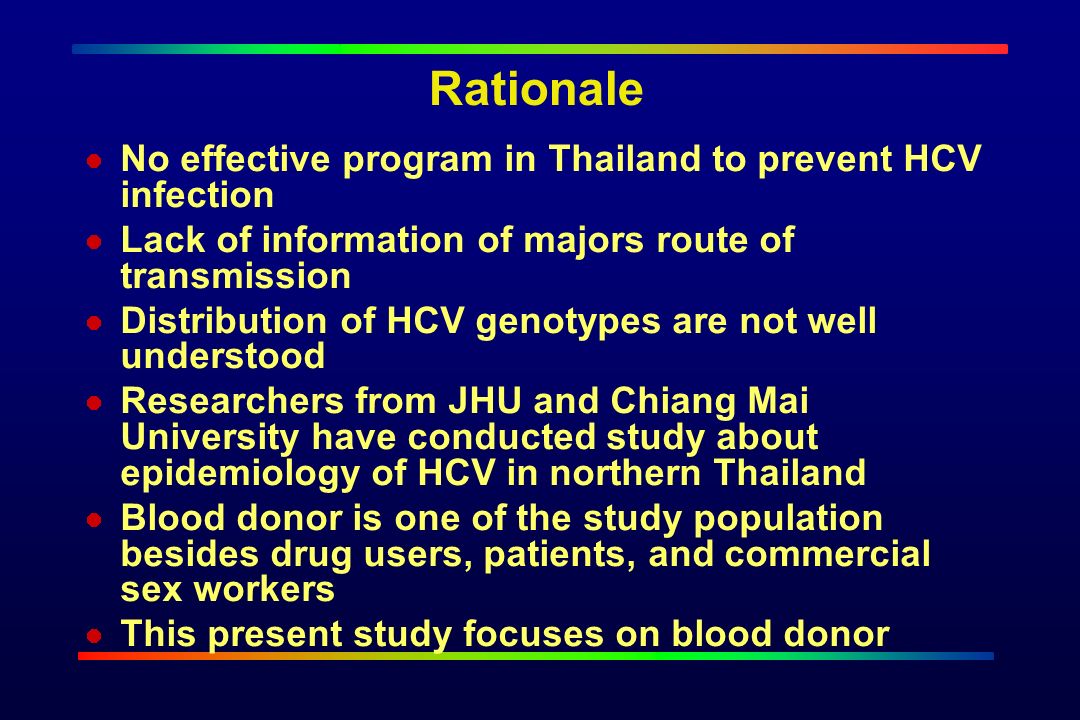 Rationale

- No effective program in Thailand to prevent HCV infection
- Lack of information of majors route of transmission
- Distribution of HCV genotypes are not well understood
- Researchers from JHU and Chiang Mai University have conducted study about epidemiology of HCV in northern Thailand
- Blood donor is one of the study population besides drug users, patients, and commercial sex workers
- This present study focuses on blood donor